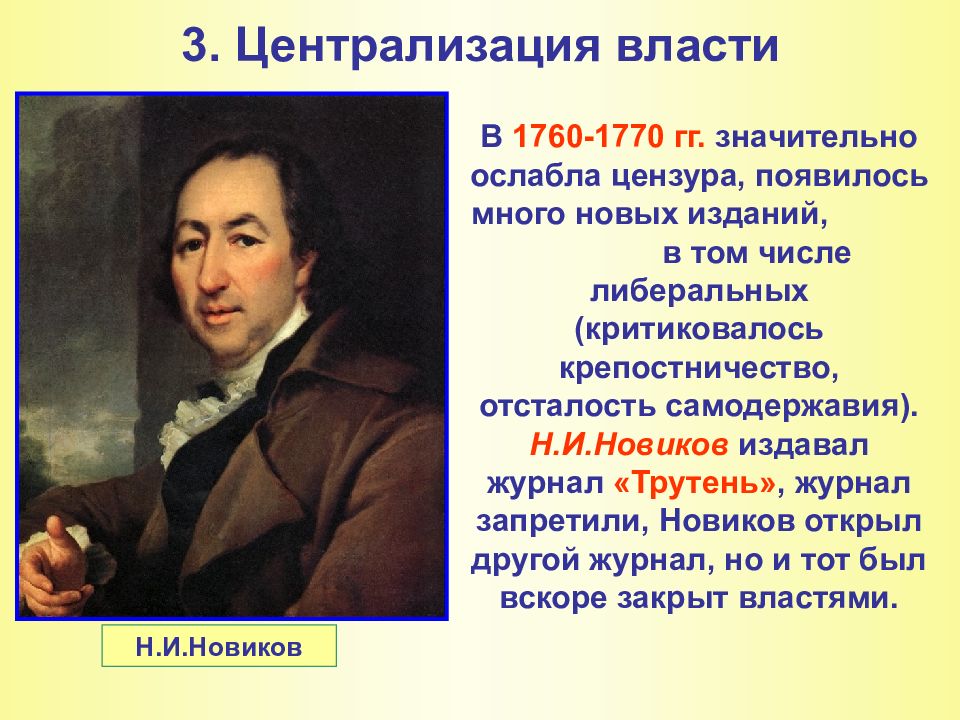 3. Централизация власти

В 1760-1770 гг. значительно ослабла цензура, появилось много новых изданий, в том числе либеральных (критиковалось крепостничество, отсталость самодержавия). Н.И.Новиков издавал журнал «Трутень», журнал запретили, Новиков открыл другой журнал, но и тот был вскоре закрыт властями.

Н.И.Новиков